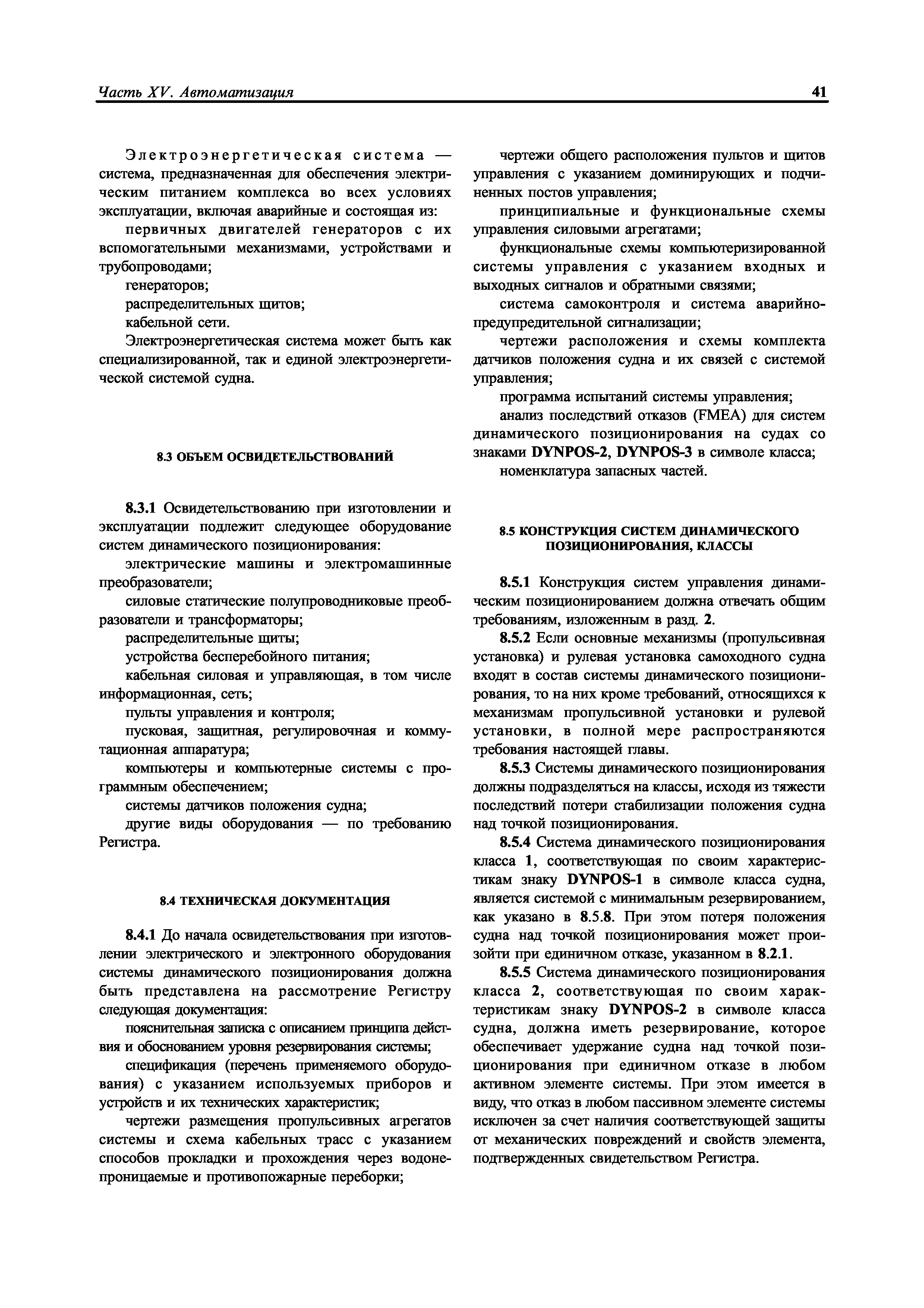 Часть XV. Автоматизация

41

Электроэнергетическая система — система, предназначенная для обеспечения электрическим питанием комплекса во всех условиях эксплуатации, включая аварийные и состоящая из:

первичных двигателей генераторов с их вспомогательными механизмами, устройствами и трубопроводами;

генераторов;

распределительных щитов;

кабельной сети.

Электроэнергетическая система может быть как специализированной, так и единой электроэнергетической системой судна.

8.3 ОБЪЕМ ОСВИДЕТЕЛЬСТВОВАНИЙ

8.3.1 Освидетельствованию при изготовлении и эксплуатации подлежит следующее оборудование систем динамического позиционирования:

электрические машины и электромашинные преобразователи;

силовые статические полупроводниковые преобразователи и трансформаторы;

распределительные щиты;

устройства бесперебойного питания;

кабельная силовая и управляющая, в том числе информационная, сеть;

пульты управления и контроля;

пусковая, защитная, регулировочная и коммутационная аппаратура;

компьютеры и компьютерные системы с программным обеспечением;

системы датчиков положения судна;

другие виды оборудования — по требованию Регистра.

8.4 ТЕХНИЧЕСКАЯ ДОКУМЕНТАЦИЯ

8.4.1 До начала освидетельствования при изготовлении электрического и электронного оборудования системы динамического позиционирования должна быть представлена на рассмотрение Регистру следующая документация:

пояснительная записка с описанием принципа действия и обоснованием уровня резервирования системы;

спецификация (перечень применяемого оборудования) с указанием используемых приборов и устройств и их технических характеристик;

чертежи размещения пропульсивных агрегатов системы и схема кабельных трасс с указанием способов прокладки и прохождения через водонепроницаемые и противопожарные переборки;

чертежи общего расположения пультов и щитов управления с указанием доминирующих и подчиненных постов управления;

принципиальные и функциональные схемы управления силовыми агрегатами;

функциональные схемы компьютеризированной системы управления с указанием входных и выходных сигналов и обратными связями;

система самоконтроля и система аварийно-предупредительной сигнализации;

чертежи расположения и схемы комплекта датчиков положения судна и их связей с системой управления;

программа испытаний системы управления;

анализ последствий отказов (FMEA) для систем динамического позиционирования на судах со знаками DYNPOS-2, DYNPOS-3 в символе класса;

номенклатура запасных частей.

8.5 КОНСТРУКЦИЯ СИСТЕМ ДИНАМИЧЕСКОГО ПОЗИЦИОНИРОВАНИЯ, КЛАССЫ

8.5.1 Конструкция систем управления динамическим позиционированием должна отвечать общим требованиям, изложенным в разд. 2.

8.5.2 Если основные механизмы (пропульсивная установка) и рулевая установка самоходного судна входят в состав системы динамического позиционирования, то на них кроме требований, относящихся к механизмам пропульсивной установки и рулевой установки, в полной мере распространяются требования настоящей главы.

8.5.3 Системы динамического позиционирования должны подразделяться на классы, исходя из тяжести последствий потери стабилизации положения судна над точкой позиционирования.

8.5.4 Система динамического позиционирования класса 1, соответствующая по своим характеристикам знаку DYNPOS-1 в символе класса судна, является системой с минимальным резервированием, как указано в 8.5.8. При этом потеря положения судна над точкой позиционирования может произойти при единичном отказе, указанном в 8.2.1.

8.5.5 Система динамического позиционирования класса 2, соответствующая по своим характеристикам знаку DYNPOS-2 в символе класса судна, должна иметь резервирование, которое обеспечивает удержание судна над точкой позиционирования при единичном отказе в любом активном элементе системы. При этом имеется в виду, что отказ в любом пассивном элементе системы исключен за счет наличия соответствующей защиты от механических повреждений и свойств элемента, подтвержденных свидетельством Регистра.